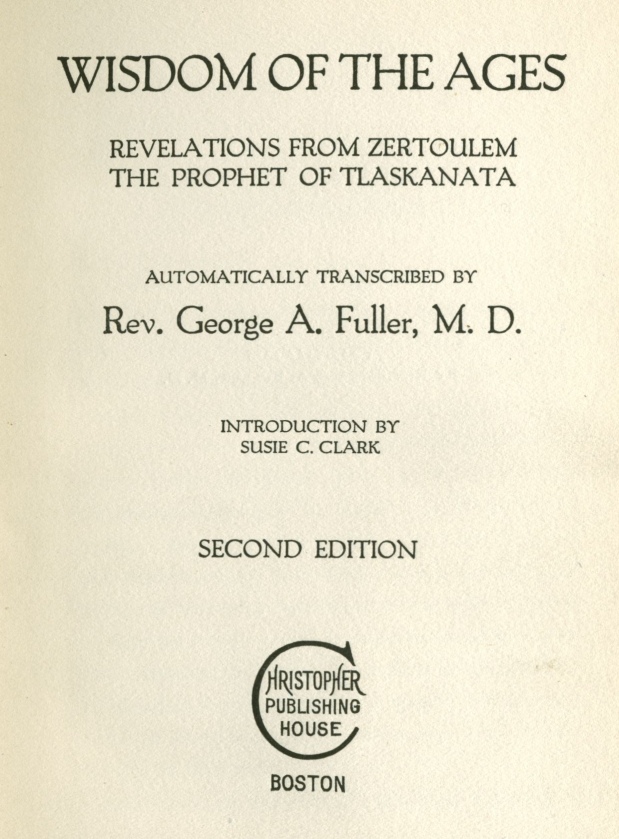 WISDOM OF THE AGES

REVELATIONS FROM ZERTOULEM
THE PROPHET OF TLASKANATA

AUTOMATICALLY TRANSCRIBED BY

Rev. George A. Fuller, M. D.

INTRODUCTION BY
SUSIE C. CLARK

SECOND EDITION

CHRISTOPHER
PUBLISHING
HOUSE

BOSTON